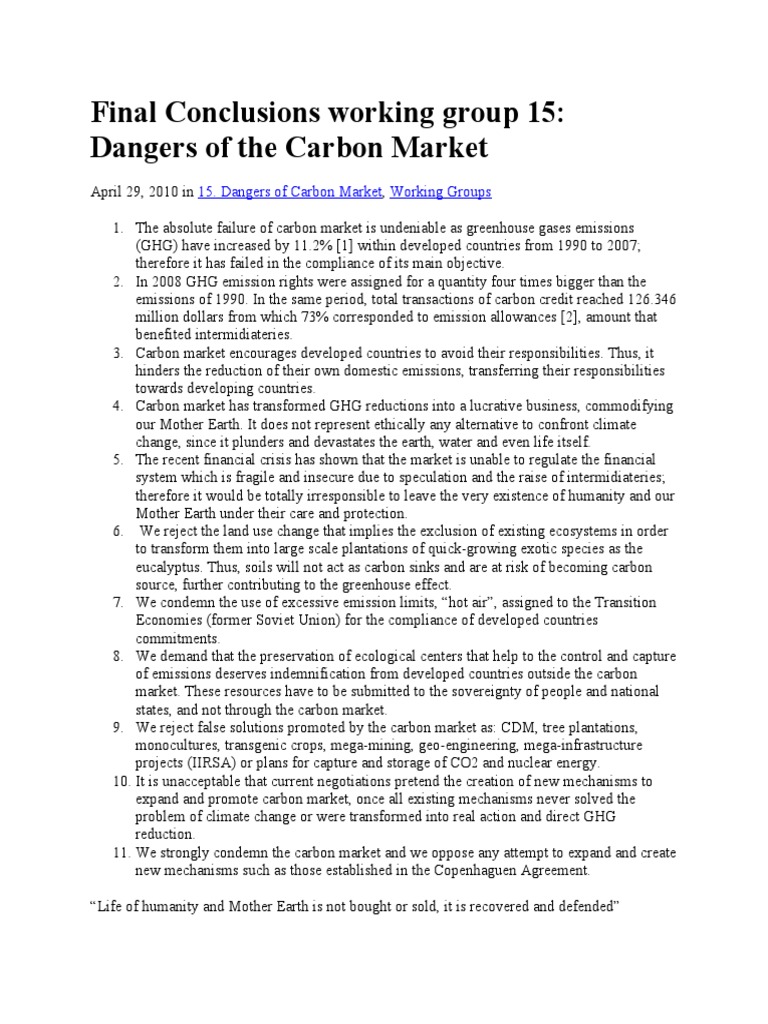 Final Conclusions working group 15: Dangers of the Carbon Market

April 29, 2010 in 15. Dangers of Carbon Market, Working Groups

1. The absolute failure of carbon market is undeniable as greenhouse gases emissions (GHG) have increased by 11.2% [1] within developed countries from 1990 to 2007; therefore it has failed in the compliance of its main objective.
2. In 2008 GHG emission rights were assigned for a quantity four times bigger than the emissions of 1990. In the same period, total transactions of carbon credit reached 126.346 million dollars from which 73% corresponded to emission allowances [2], amount that benefited intermidiateries.
3. Carbon market encourages developed countries to avoid their responsibilities. Thus, it hinders the reduction of their own domestic emissions, transferring their responsibilities towards developing countries.
4. Carbon market has transformed GHG reductions into a lucrative business, commodifying our Mother Earth. It does not represent ethically any alternative to confront climate change, since it plunders and devastates the earth, water and even life itself.
5. The recent financial crisis has shown that the market is unable to regulate the financial system which is fragile and insecure due to speculation and the raise of intermidiateries; therefore it would be totally irresponsible to leave the very existence of humanity and our Mother Earth under their care and protection.
6. We reject the land use change that implies the exclusion of existing ecosystems in order to transform them into large scale plantations of quick-growing exotic species as the eucalyptus. Thus, soils will not act as carbon sinks and are at risk of becoming carbon source, further contributing to the greenhouse effect.
7. We condemn the use of excessive emission limits, “hot air”, assigned to the Transition Economies (former Soviet Union) for the compliance of developed countries commitments.
8. We demand that the preservation of ecological centers that help to the control and capture of emissions deserves indemnification from developed countries outside the carbon market. These resources have to be submitted to the sovereignty of people and national states, and not through the carbon market.
9. We reject false solutions promoted by the carbon market as: CDM, tree plantations, monocultures, transgenic crops, mega-mining, geo-engineering, mega-infrastructure projects (IIRSA) or plans for capture and storage of CO2 and nuclear energy.
10. It is unacceptable that current negotiations pretend the creation of new mechanisms to expand and promote carbon market, once all existing mechanisms never solved the problem of climate change or were transformed into real action and direct GHG reduction.
11. We strongly condemn the carbon market and we oppose any attempt to expand and create new mechanisms such as those established in the Copenhaguen Agreement.

“Life of humanity and Mother Earth is not bought or sold, it is recovered and defended”